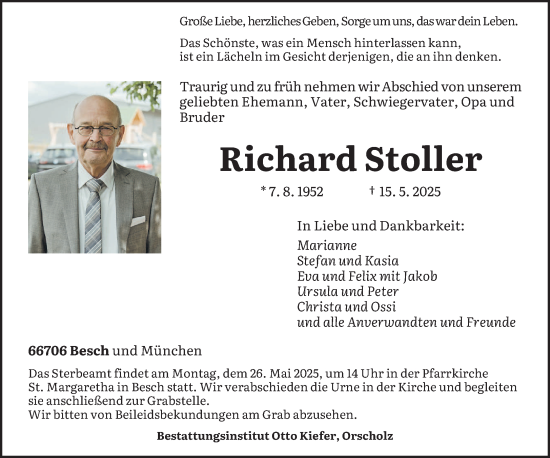 Große Liebe, herzliches Geben, Sorge um uns, das war dein Leben.

Das Schönste, was ein Mensch hinterlassen kann, ist ein Lächeln im Gesicht derjenigen, die an ihn denken.

Traurig und zu früh nehmen wir Abschied von unserem geliebten Ehemann, Vater, Schwiegervater, Opa und Bruder

Richard Stoller

* 7. 8. 1952 † 15. 5. 2025

In Liebe und Dankbarkeit:
Marianne
Stefan und Kasia
Eva und Felix mit Jakob
Ursula und Peter
Christa und Ossi
und alle Anverwandten und Freunde

66706 Besch und München

Das Sterbeamt findet am Montag, dem 26. Mai 2025, um 14 Uhr in der Pfarrkirche St. Margaretha in Besch statt. Wir verabschieden die Urne in der Kirche und begleiten sie anschließend zur Grabstelle.
Wir bitten von Beileidsbekundungen am Grab abzusehen.

Bestattungsinstitut Otto Kiefer, Orscholz